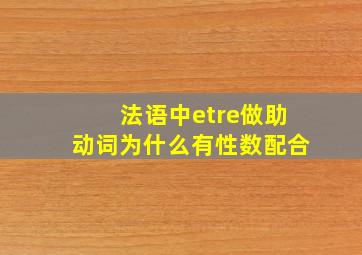 法语中etre做助动词为什么有性数配合